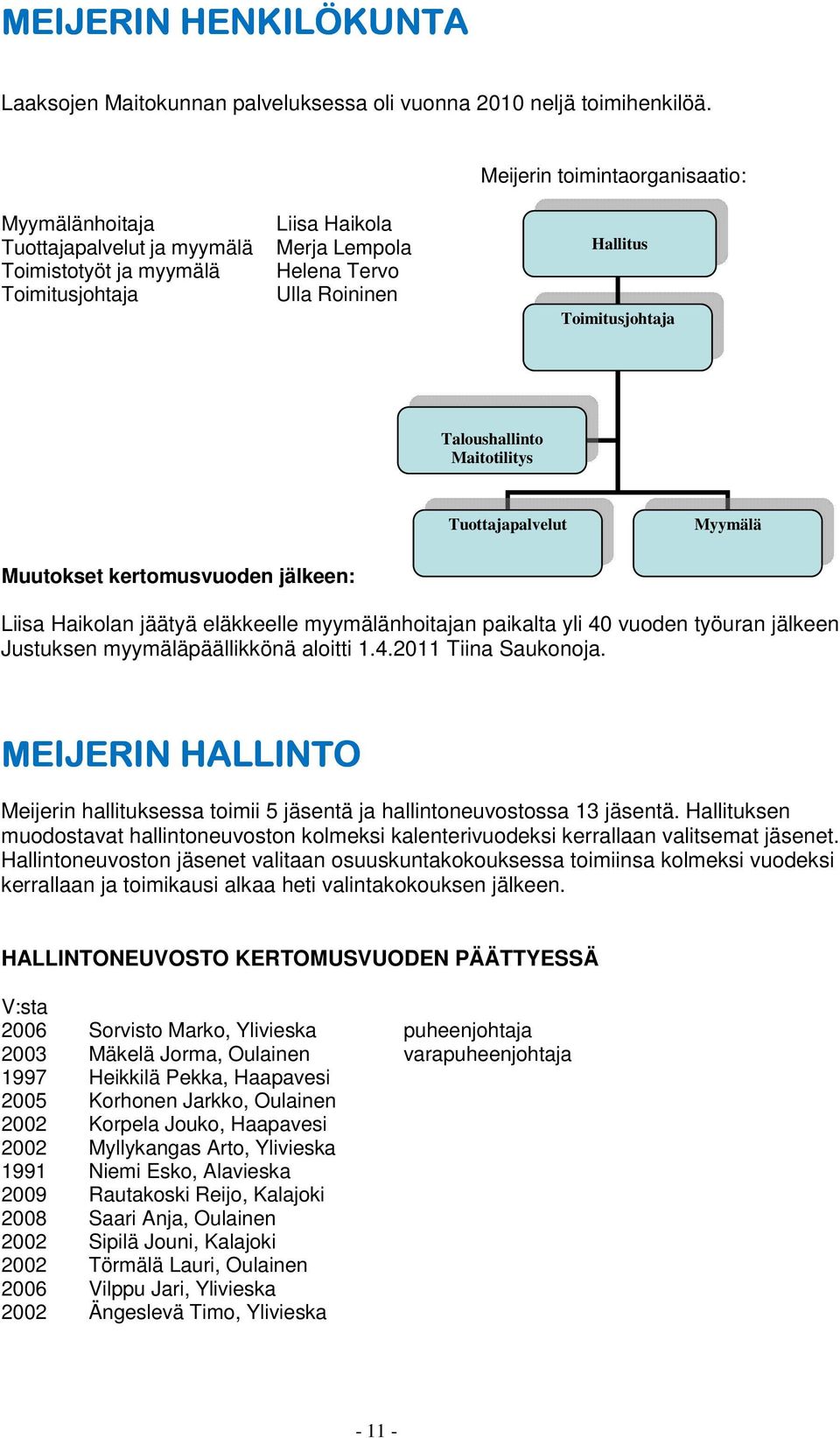 MEIJERIN HENKILÖKUNTA

Laaksojen Maitokunnan palveluksessa oli vuonna 2010 neljä toimihenkilöä.

Meijerin toimintaorganisaatio:

| | |
|---|---|
| Myymälänhoitaja | Liisa Haikola |
| Tuottajapalvelut ja myymälä | Merja Lempola |
| Toimistotyöt ja myymälä | Helena Tervo |
| Toimitusjohtaja | Ulla Roininen |

Hallitus

Toimitusjohtaja

Taloushallinto
Maitotilitys

Tuottajapalvelut

Myymälä

Muutokset kertomusvuoden jälkeen:

Liisa Haikolan jäätyä eläkkeelle myymälänhoitajan paikalta yli 40 vuoden työuran jälkeen Justuksen myymäläpäällikkönä aloitti 1.4.2011 Tiina Saukonoja.

MEIJERIN HALLINTO

Meijerin hallituksessa toimii 5 jäsentä ja hallintoneuvostossa 13 jäsentä. Hallituksen muodostavat hallintoneuvoston kolmeksi kalenterivuodeksi kerrallaan valitsemat jäsenet. Hallintoneuvoston jäsenet valitaan osuuskuntakokouksessa toimiinsa kolmeksi vuodeksi kerrallaan ja toimikausi alkaa heti valintakokouksen jälkeen.

HALLINTONEUVOSTO KERTOMUSVUODEN PÄÄTTYESSÄ

| V:sta | | |
|---|---|---|
| 2006 | Sorvisto Marko, Ylivieska | puheenjohtaja |
| 2003 | Mäkelä Jorma, Oulainen | varapuheenjohtaja |
| 1997 | Heikkilä Pekka, Haapavesi | |
| 2005 | Korhonen Jarkko, Oulainen | |
| 2002 | Korpela Jouko, Haapavesi | |
| 2002 | Myllykangas Arto, Ylivieska | |
| 1991 | Niemi Esko, Alavieska | |
| 2009 | Rautakoski Reijo, Kalajoki | |
| 2008 | Saari Anja, Oulainen | |
| 2002 | Sipilä Jouni, Kalajoki | |
| 2002 | Törmälä Lauri, Oulainen | |
| 2006 | Vilppu Jari, Ylivieska | |
| 2002 | Ängeslevä Timo, Ylivieska | |

- 11 -